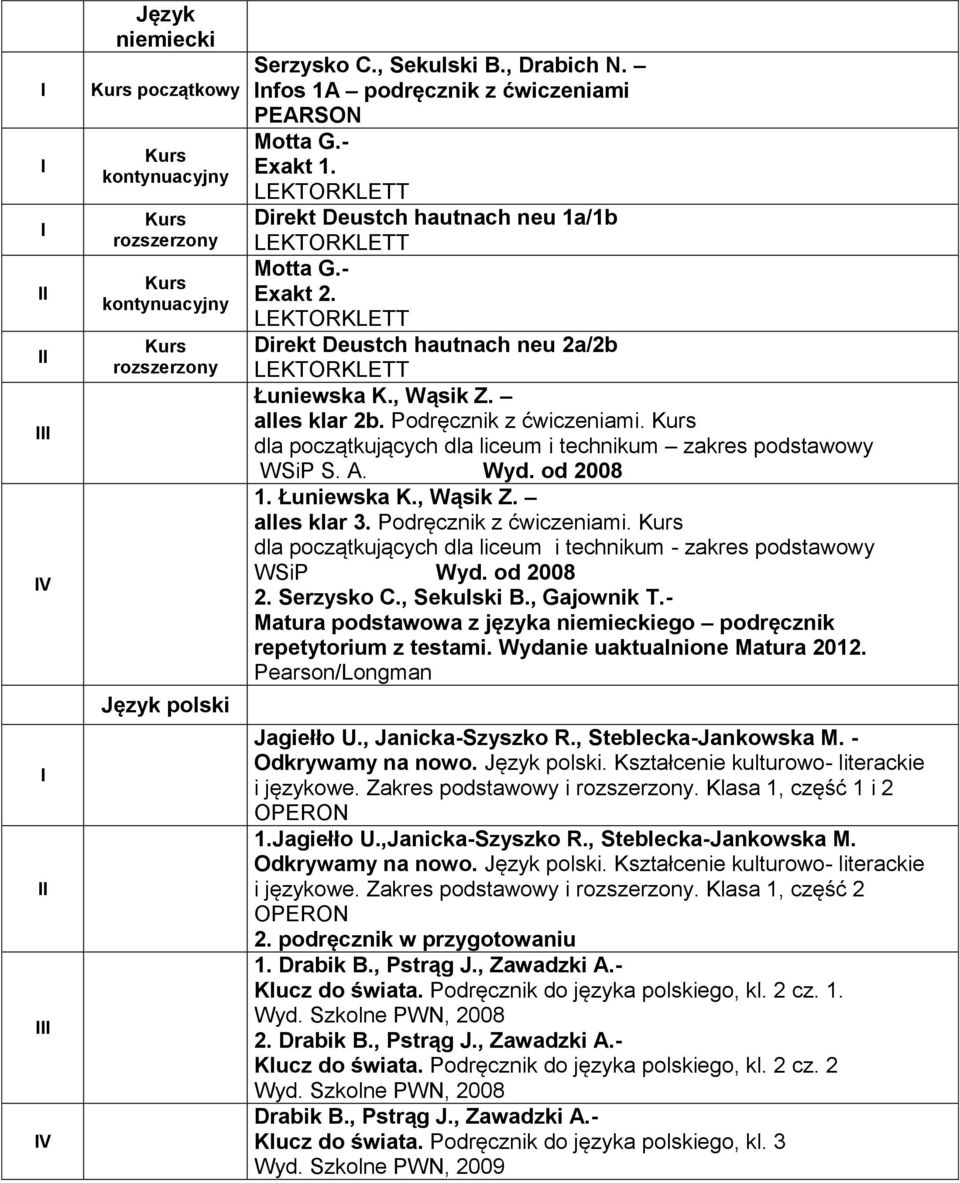 | | Język niemiecki | |
|---|---|---|
| I | Kurs początkowy | Serzysko C., Sekulski B., Drabich N. – Infos 1A – podręcznik z ćwiczeniami PEARSON |
| I | Kurs kontynuacyjny | Motta G.- Exakt 1. LEKTORKLETT |
| I | Kurs rozszerzony | Direkt Deustch hautnach neu 1a/1b LEKTORKLETT |
| II | Kurs kontynuacyjny | Motta G.- Exakt 2. LEKTORKLETT |
| II | Kurs rozszerzony | Direkt Deustch hautnach neu 2a/2b LEKTORKLETT |
| III | | Łuniewska K., Wąsik Z. – alles klar 2b. Podręcznik z ćwiczeniami. Kurs dla początkujących dla liceum i technikum – zakres podstawowy WSiP S. A. Wyd. od 2008 |
| IV | | 1. Łuniewska K., Wąsik Z. – alles klar 3. Podręcznik z ćwiczeniami. Kurs dla początkujących dla liceum i technikum - zakres podstawowy WSiP Wyd. od 2008 2. Serzysko C., Sekulski B., Gajownik T.- Matura podstawowa z języka niemieckiego – podręcznik repetytorium z testami. Wydanie uaktualnione Matura 2012. Pearson/Longman |
| | Język polski | |
| I | | Jagiełło U., Janicka-Szyszko R., Steblecka-Jankowska M. - Odkrywamy na nowo. Język polski. Kształcenie kulturowo- literackie i językowe. Zakres podstawowy i rozszerzony. Klasa 1, część 1 i 2 OPERON |
| II | | 1.Jagiełło U.,Janicka-Szyszko R., Steblecka-Jankowska M. Odkrywamy na nowo. Język polski. Kształcenie kulturowo- literackie i językowe. Zakres podstawowy i rozszerzony. Klasa 1, część 2 OPERON 2. podręcznik w przygotowaniu |
| III | | 1. Drabik B., Pstrąg J., Zawadzki A.- Klucz do świata. Podręcznik do języka polskiego, kl. 2 cz. 1. Wyd. Szkolne PWN, 2008 2. Drabik B., Pstrąg J., Zawadzki A.- Klucz do świata. Podręcznik do języka polskiego, kl. 2 cz. 2 Wyd. Szkolne PWN, 2008 |
| IV | | Drabik B., Pstrąg J., Zawadzki A.- Klucz do świata. Podręcznik do języka polskiego, kl. 3 Wyd. Szkolne PWN, 2009 |